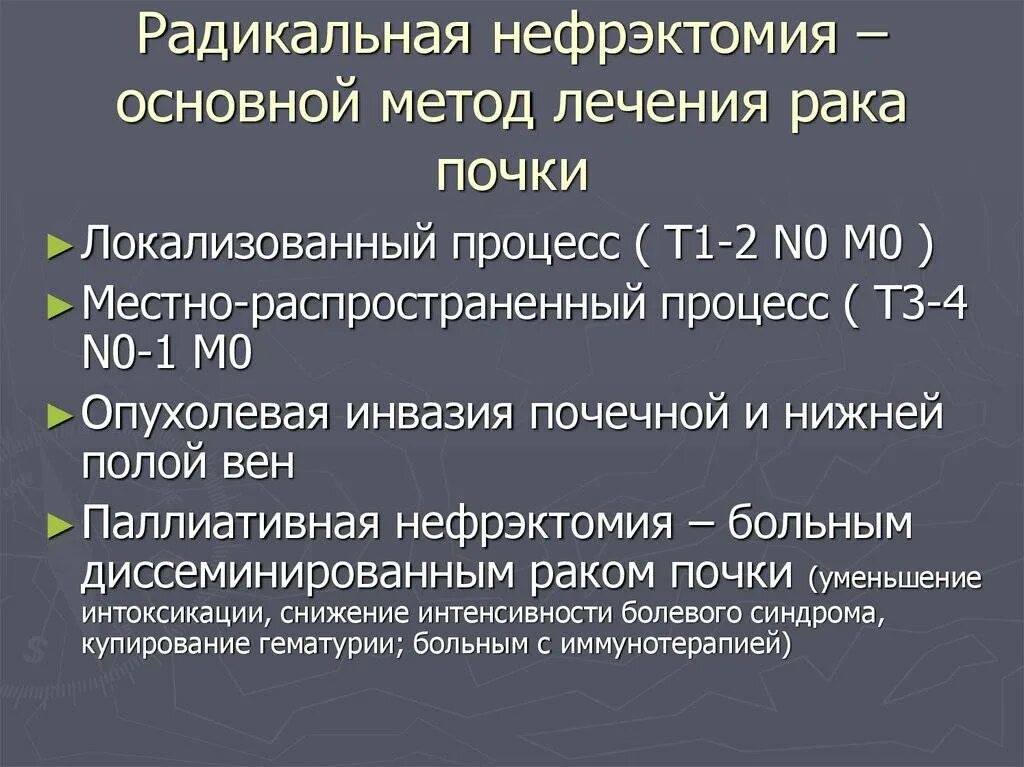 Радикальная нефрэктомия – основной метод лечения рака почки

► Локализованный процесс ( T1-2 N0 M0 )

► Местно-распространенный процесс ( T3-4 N0-1 M0

► Опухолевая инвазия почечной и нижней полой вен

► Паллиативная нефрэктомия – больным диссеминированным раком почки (уменьшение интоксикации, снижение интенсивности болевого синдрома, купирование гематурии; больным с иммунотерапией)